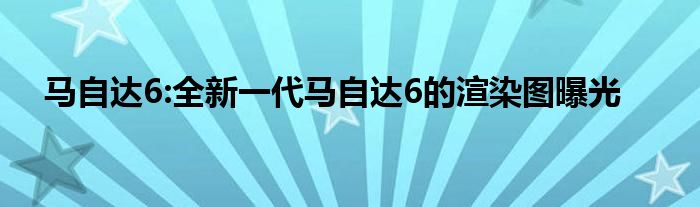 马自达6:全新一代马自达6的渲染图曝光